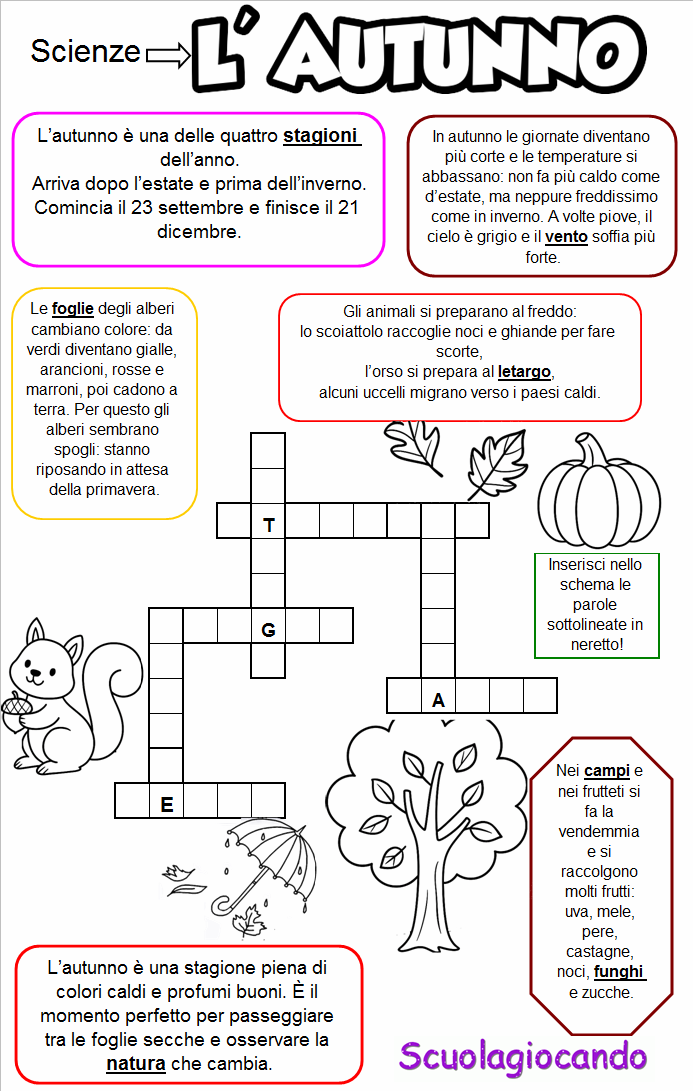 Scienze L' AUTUNNO

L'autunno è una delle quattro stagioni dell'anno. Arriva dopo l'estate e prima dell'inverno. Comincia il 23 settembre e finisce il 21 dicembre.

In autunno le giornate diventano più corte e le temperature si abbassano: non fa più caldo come d'estate, ma neppure freddissimo come in inverno. A volte piove, il cielo è grigio e il vento soffia più forte.

Le foglie degli alberi cambiano colore: da verdi diventano gialle, arancioni, rosse e marroni, poi cadono a terra. Per questo gli alberi sembrano spogli: stanno riposando in attesa della primavera.

Gli animali si preparano al freddo:
lo scoiattolo raccoglie noci e ghiande per fare scorte,
l'orso si prepara al letargo,
alcuni uccelli migrano verso i paesi caldi.

T

G

A

E

Inserisci nello schema le parole sottolineate in neretto!

Nei campi e nei frutteti si fa la vendemmia e si raccolgono molti frutti: uva, mele, pere, castagne, noci, funghi e zucche.

L'autunno è una stagione piena di colori caldi e profumi buoni. È il momento perfetto per passeggiare tra le foglie secche e osservare la natura che cambia.

Scuolagiocando